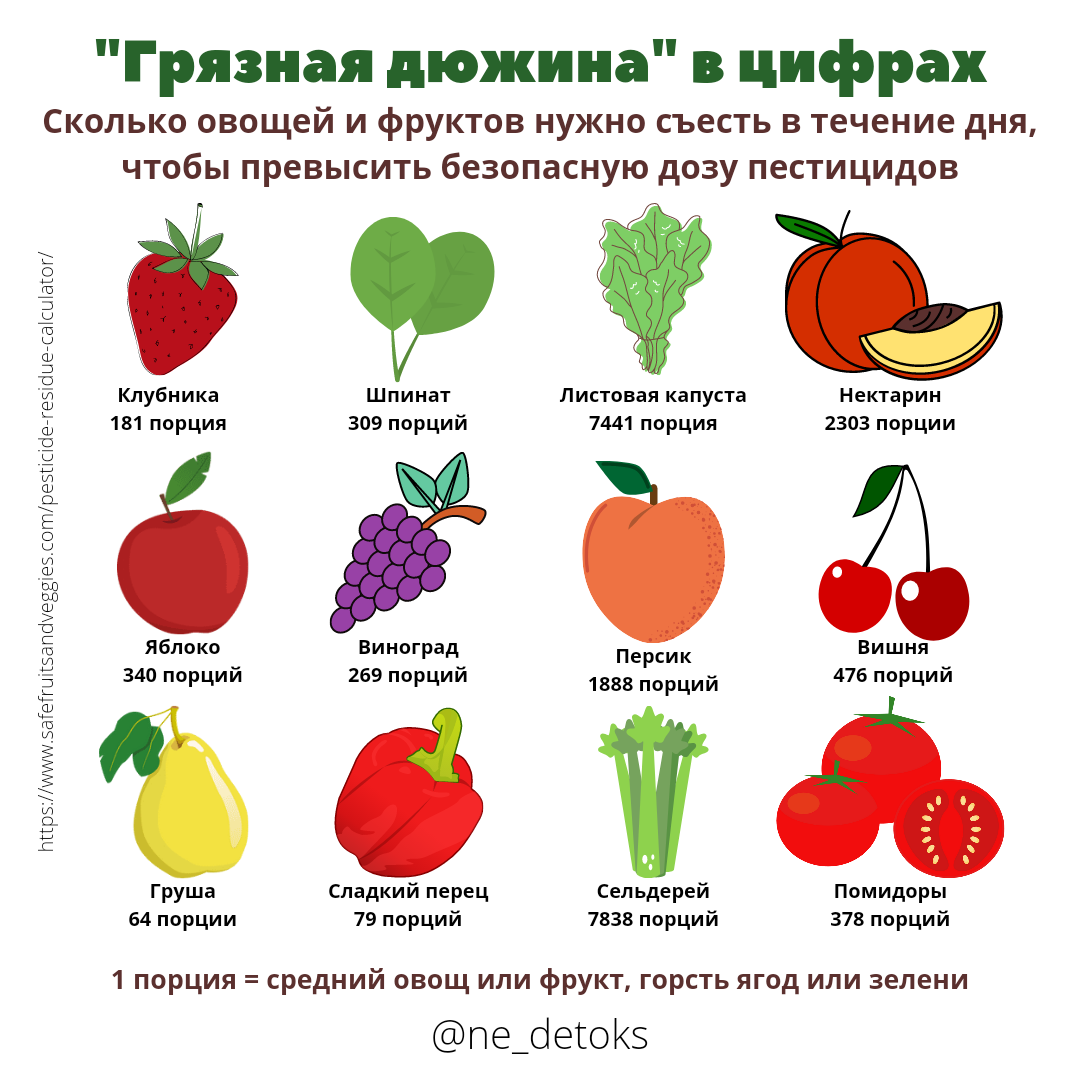 "Грязная дюжина" в цифрах

Сколько овощей и фруктов нужно съесть в течение дня, чтобы превысить безопасную дозу пестицидов

https://www.safefruitsandveggies.com/pesticide-residue-calculator/

Клубника
181 порция

Шпинат
309 порций

Листовая капуста
7441 порция

Нектарин
2303 порции

Яблоко
340 порций

Виноград
269 порций

Персик
1888 порций

Вишня
476 порций

Груша
64 порции

Сладкий перец
79 порций

Сельдерей
7838 порций

Помидоры
378 порций

1 порция = средний овощ или фрукт, горсть ягод или зелени

@ne_detoks